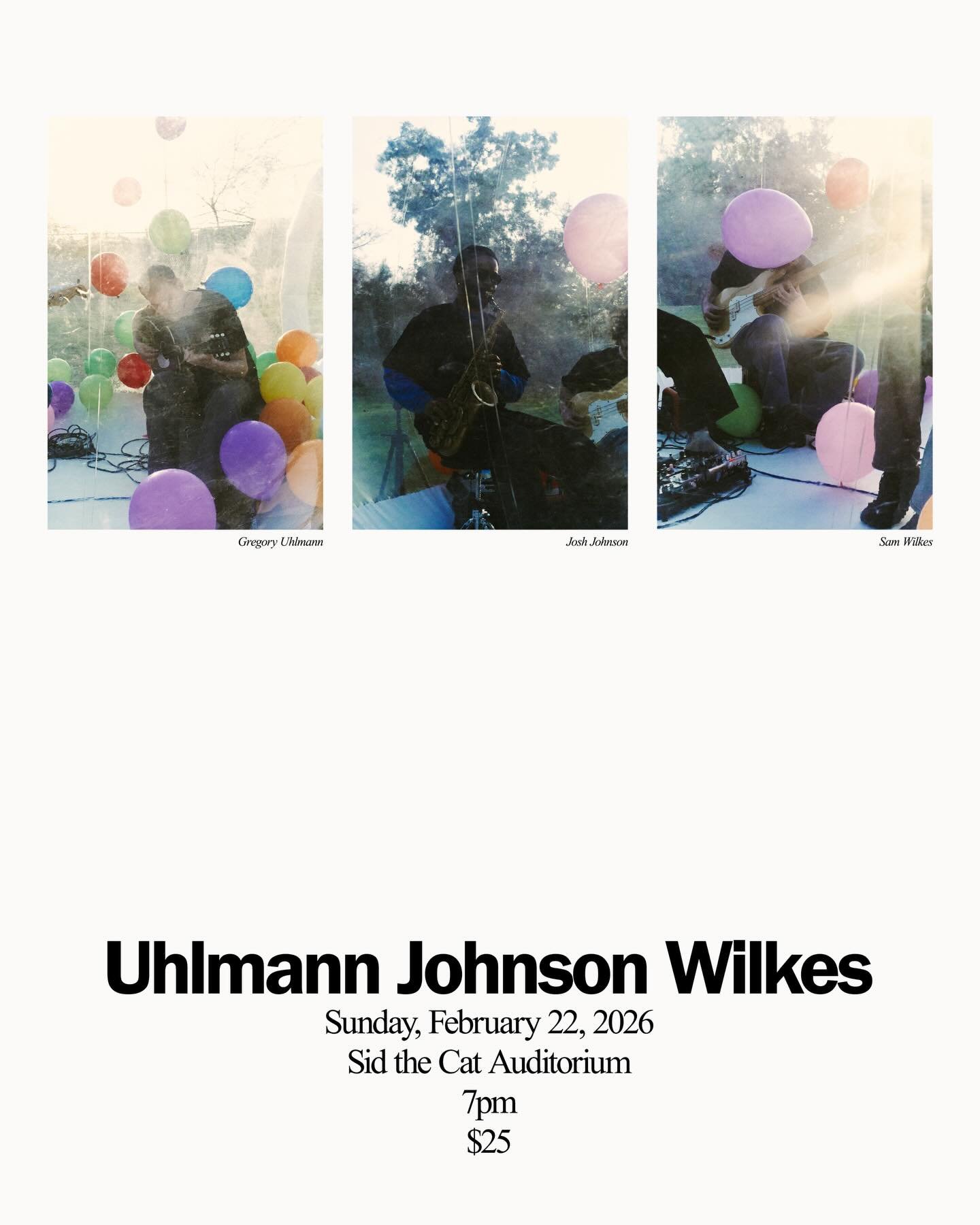 Gregory Uhlmann

Josh Johnson

Sam Wilkes

Uhlmann Johnson Wilkes

Sunday, February 22, 2026
Sid the Cat Auditorium
7pm
$25